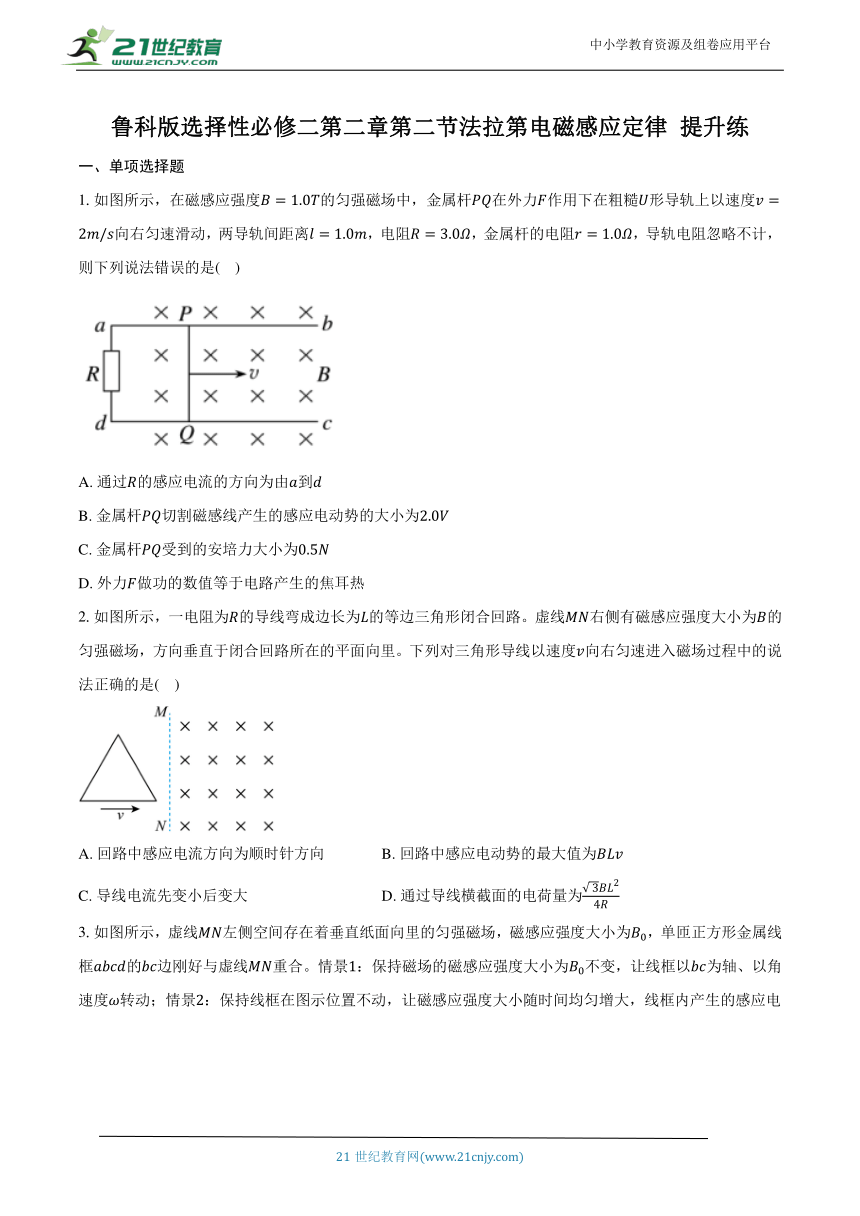 21世纪教育
www.21cnjy.com

中小学教育资源及组卷应用平台

鲁科版选择性必修二第二章第二节法拉第电磁感应定律 提升练

一、单项选择题

1. 如图所示，在磁感应强度$B=1.0T$的匀强磁场中，金属杆$PQ$在外力$F$作用下在粗糙$U$形导轨上以速度$v=2m/s$向右匀速滑动，两导轨间距离$l=1.0m$，电阻$R=3.0\Omega$，金属杆的电阻$r=1.0\Omega$，导轨电阻忽略不计，则下列说法错误的是(　)

a P b R v B d Q c

A. 通过$R$的感应电流的方向为由$a$到$d$

B. 金属杆$PQ$切割磁感线产生的感应电动势的大小为$2.0V$

C. 金属杆$PQ$受到的安培力大小为$0.5N$

D. 外力$F$做功的数值等于电路产生的焦耳热

2. 如图所示，一电阻为$R$的导线弯成边长为$L$的等边三角形闭合回路。虚线$MN$右侧有磁感应强度大小为$B$的匀强磁场，方向垂直于闭合回路所在的平面向里。下列对三角形导线以速度$v$向右匀速进入磁场过程中的说法正确的是(　)

M v N

A. 回路中感应电流方向为顺时针方向

B. 回路中感应电动势的最大值为$BLv$

C. 导线电流先变小后变大

D. 通过导线横截面的电荷量为$\frac{\sqrt{3}BL^2}{4R}$

3. 如图所示，虚线$MN$左侧空间存在着垂直纸面向里的匀强磁场，磁感应强度大小为$B_0$，单匝正方形金属线框$abcd$的$bc$边刚好与虚线$MN$重合。情景1：保持磁场的磁感应强度大小为$B_0$不变，让线框以$bc$为轴、以角速度$\omega$转动；情景2：保持线框在图示位置不动，让磁感应强度大小随时间均匀增大，线框内产生的感应电

21 世纪教育网(www.21cnjy.com)